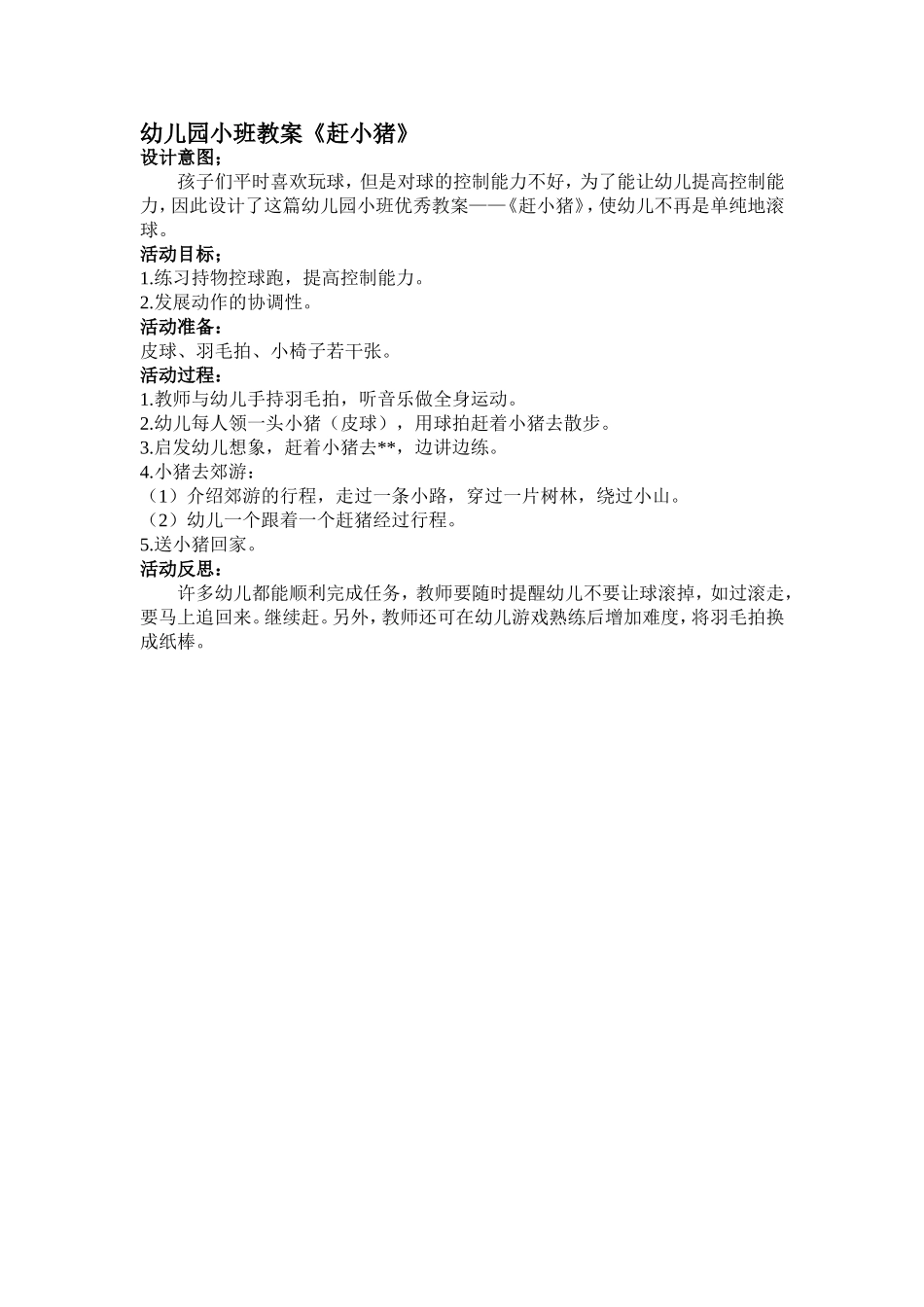 幼儿园小班教案《赶小猪》
设计意图：
孩子们平时喜欢玩球，但是对球的控制能力不好，为了能让幼儿提高控制能力，因此设计了这篇幼儿园小班优秀教案——《赶小猪》，使幼儿不再是单纯地滚球。
活动目标：
1.练习持物控球跑，提高控制能力。
2.发展动作的协调性。
活动准备：
皮球、羽毛拍、小椅子若干张。
活动过程：
1.教师与幼儿手持羽毛拍，听音乐做全身运动。
2.幼儿每人领一头小猪（皮球），用球拍赶着小猪去散步。
3.启发幼儿想象，赶着小猪去**，边讲边练。
4.小猪去郊游：
（1）介绍郊游的行程，走过一条小路，穿过一片树林，绕过小山。
（2）幼儿一个跟着一个赶猪经过行程。
5.送小猪回家。
活动反思：
许多幼儿都能顺利完成任务，教师要随时提醒幼儿不要让球滚掉，如过滚走，要马上追回来。继续赶。另外，教师还可在幼儿游戏熟练后增加难度，将羽毛拍换成纸棒。